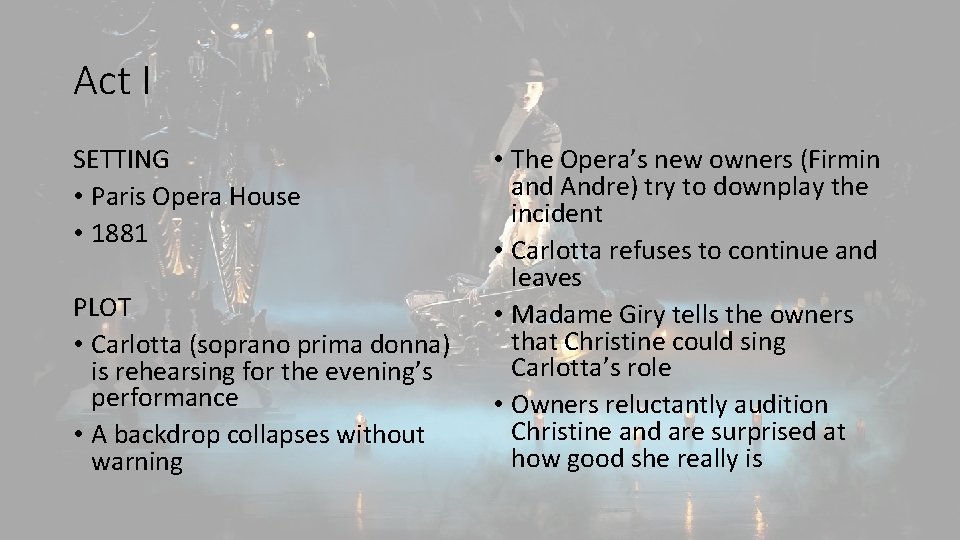 Act I

SETTING
• Paris Opera House
• 1881

PLOT
• Carlotta (soprano prima donna) is rehearsing for the evening's performance
• A backdrop collapses without warning

• The Opera's new owners (Firmin and Andre) try to downplay the incident
• Carlotta refuses to continue and leaves
• Madame Giry tells the owners that Christine could sing Carlotta's role
• Owners reluctantly audition Christine and are surprised at how good she really is